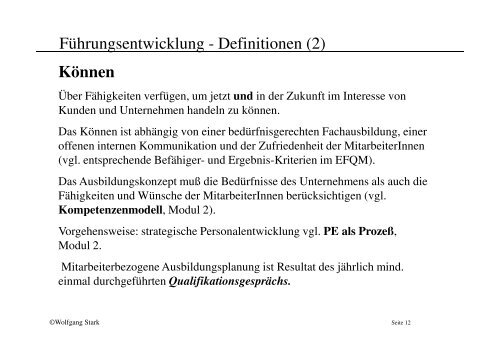 Führungsentwicklung - Definitionen (2)

Können

Über Fähigkeiten verfügen, um jetzt und in der Zukunft im Interesse von Kunden und Unternehmen handeln zu können.

Das Können ist abhängig von einer bedürfnisgerechten Fachausbildung, einer offenen internen Kommunikation und der Zufriedenheit der MitarbeiterInnen (vgl. entsprechende Befähiger- und Ergebnis-Kriterien im EFQM).

Das Ausbildungskonzept muß die Bedürfnisse des Unternehmens als auch die Fähigkeiten und Wünsche der MitarbeiterInnen berücksichtigen (vgl. Kompetenzenmodell, Modul 2).

Vorgehensweise: strategische Personalentwicklung vgl. PE als Prozeß, Modul 2.

Mitarbeiterbezogene Ausbildungsplanung ist Resultat des jährlich mind. einmal durchgeführten Qualifikationsgesprächs.

©Wolfgang Stark

Seite 12